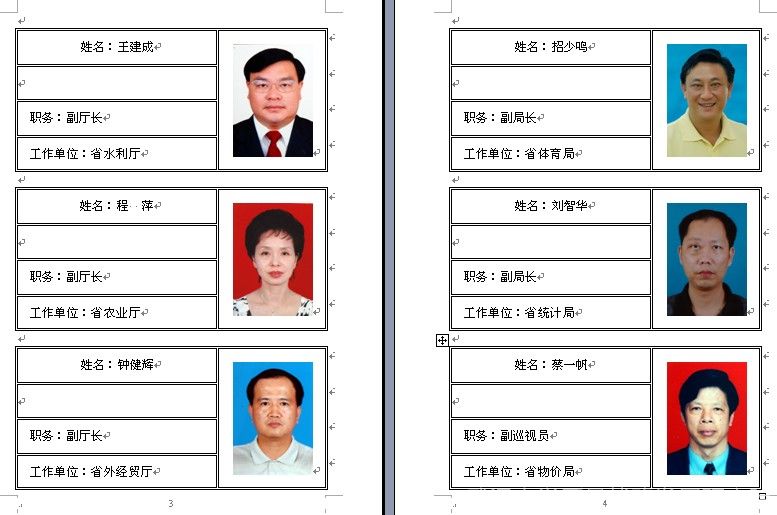 姓名：王建成

职务：副厅长

工作单位：省水利厅

姓名：程 萍

职务：副厅长

工作单位：省农业厅

姓名：钟健辉

职务：副厅长

工作单位：省外经贸厅

3

姓名：招少鸣

职务：副局长

工作单位：省体育局

姓名：刘智华

职务：副局长

工作单位：省统计局

姓名：蔡一帆

职务：副巡视员

工作单位：省物价局

4